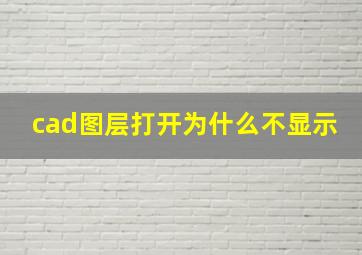 cad图层打开为什么不显示